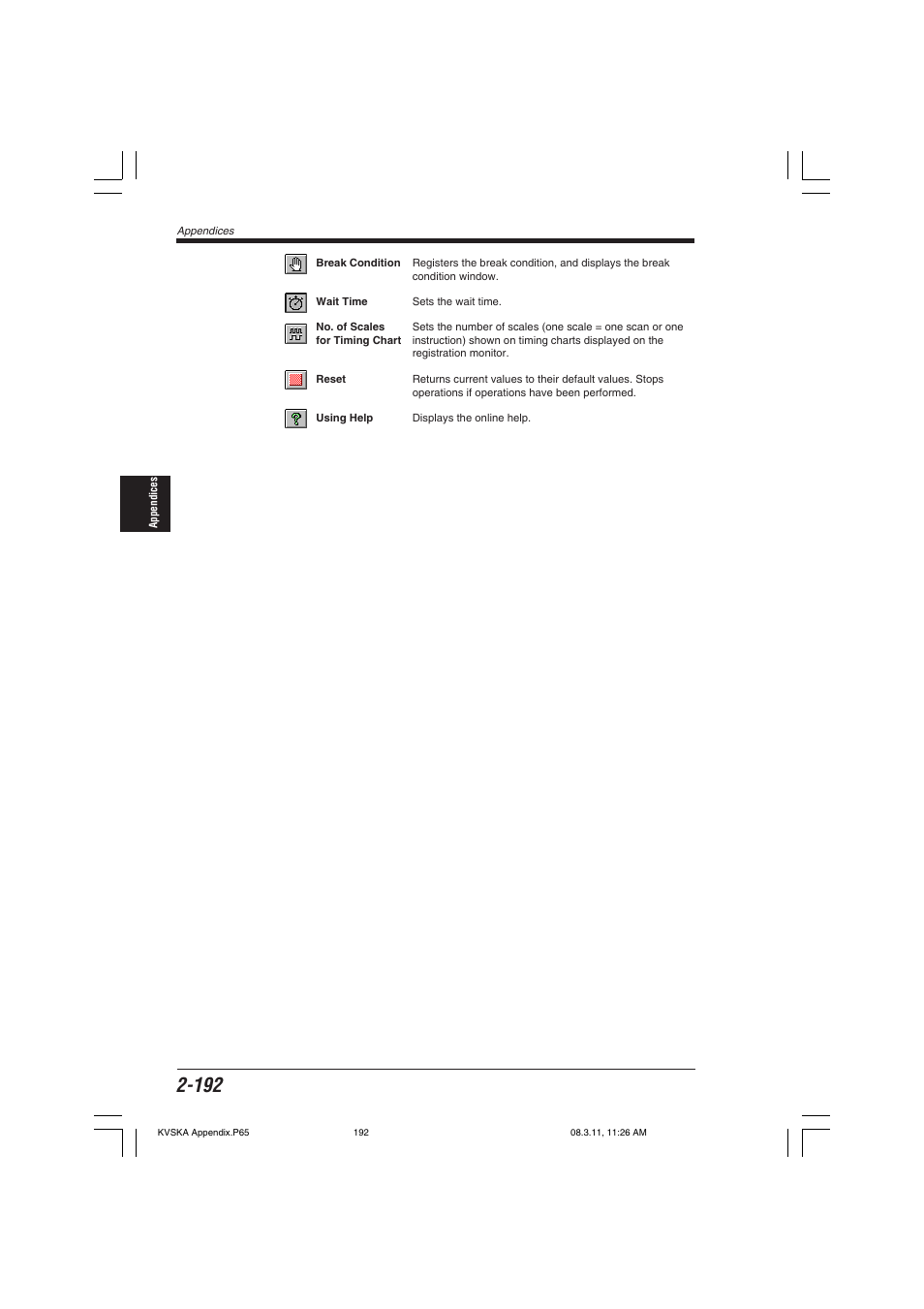 Appendices

| Break Condition | Registers the break condition, and displays the break condition window. |
|---|---|
| Wait Time | Sets the wait time. |
| No. of Scales for Timing Chart | Sets the number of scales (one scale = one scan or one instruction) shown on timing charts displayed on the registration monitor. |
| Reset | Returns current values to their default values. Stops operations if operations have been performed. |
| Using Help | Displays the online help. |

Appendices

2-192

KVSKA Appendix.P65 192 08.3.11, 11:26 AM